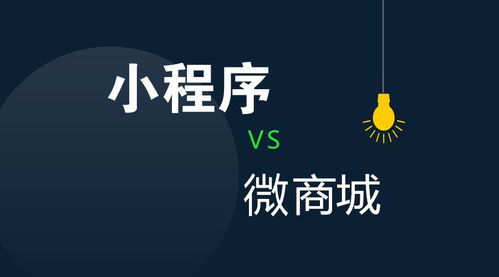 小程序

VS

微商城